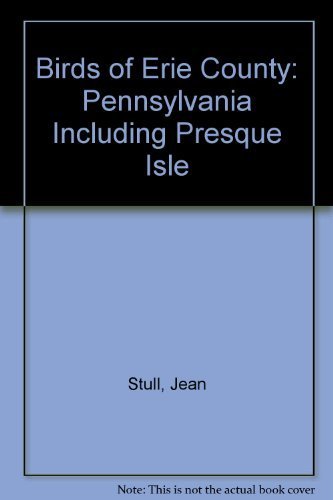 Birds of Erie County: Pennsylvania Including Presque Isle

Stull, Jean

Note: This is not the actual book cover